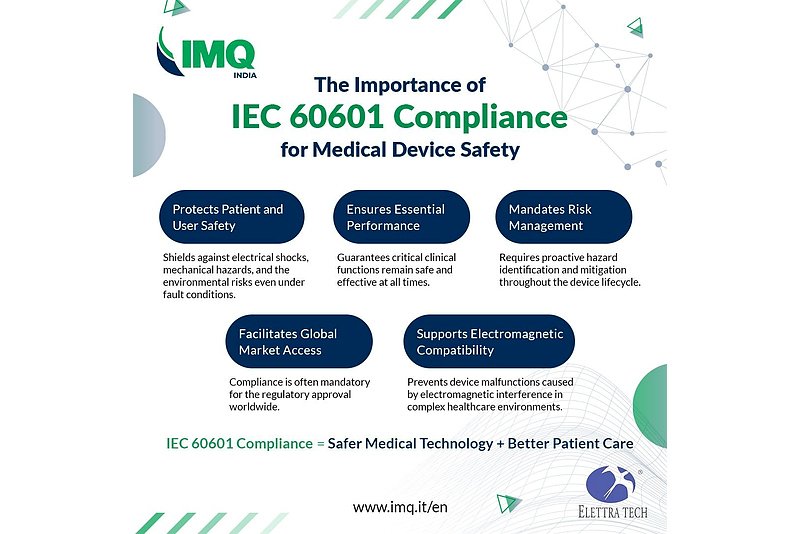 IMQ
INDIA

The Importance of
IEC 60601 Compliance
for Medical Device Safety

Protects Patient and User Safety

Shields against electrical shocks, mechanical hazards, and the environmental risks even under fault conditions.

Ensures Essential Performance

Guarantees critical clinical functions remain safe and effective at all times.

Mandates Risk Management

Requires proactive hazard identification and mitigation throughout the device lifecycle.

Facilitates Global Market Access

Compliance is often mandatory for the regulatory approval worldwide.

Supports Electromagnetic Compatibility

Prevents device malfunctions caused by electromagnetic interference in complex healthcare environments.

IEC 60601 Compliance = Safer Medical Technology + Better Patient Care

www.imq.it/en

ELETTRA TECH